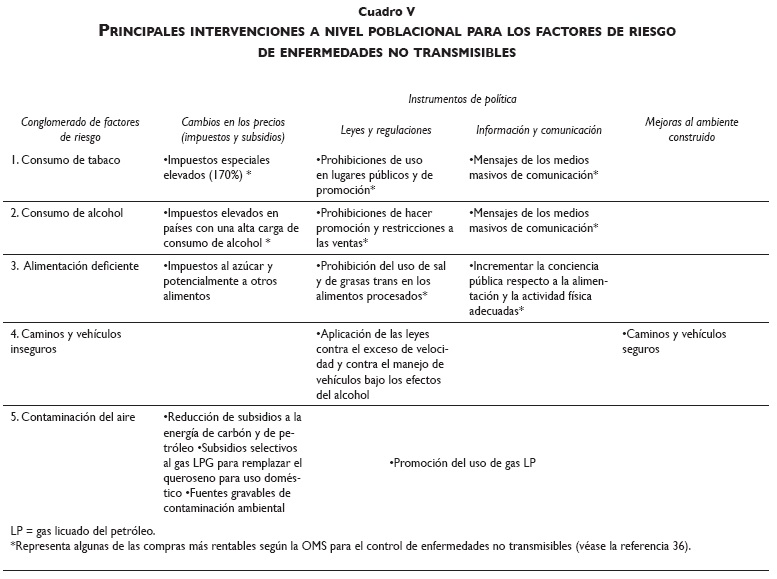 Cuadro V
PRINCIPALES INTERVENCIONES A NIVEL POBLACIONAL PARA LOS FACTORES DE RIESGO DE ENFERMEDADES NO TRANSMISIBLES

Instrumentos de política

| Conglomerado de factores de riesgo | Cambios en los precios (impuestos y subsidios) | Leyes y regulaciones | Información y comunicación | Mejoras al ambiente construido |
|---|---|---|---|---|
| 1. Consumo de tabaco | •Impuestos especiales elevados (170%) * | •Prohibiciones de uso en lugares públicos y de promoción* | •Mensajes de los medios masivos de comunicación* | |
| 2. Consumo de alcohol | •Impuestos elevados en países con una alta carga de consumo de alcohol * | •Prohibiciones de hacer promoción y restricciones a las ventas* | •Mensajes de los medios masivos de comunicación* | |
| 3. Alimentación deficiente | •Impuestos al azúcar y potencialmente a otros alimentos | •Prohibición del uso de sal y de grasas trans en los alimentos procesados* | •Incrementar la conciencia pública respecto a la alimentación y la actividad física adecuadas* | |
| 4. Caminos y vehículos inseguros | | •Aplicación de las leyes contra el exceso de velocidad y contra el manejo de vehículos bajo los efectos del alcohol | | •Caminos y vehículos seguros |
| 5. Contaminación del aire | •Reducción de subsidios a la energía de carbón y de petróleo •Subsidios selectivos al gas LPG para remplazar el queroseno para uso doméstico •Fuentes gravables de contaminación ambiental | •Promoción del uso de gas LP | | |

LP = gas licuado del petróleo.
*Representa algunas de las compras más rentables según la OMS para el control de enfermedades no transmisibles (véase la referencia 36).